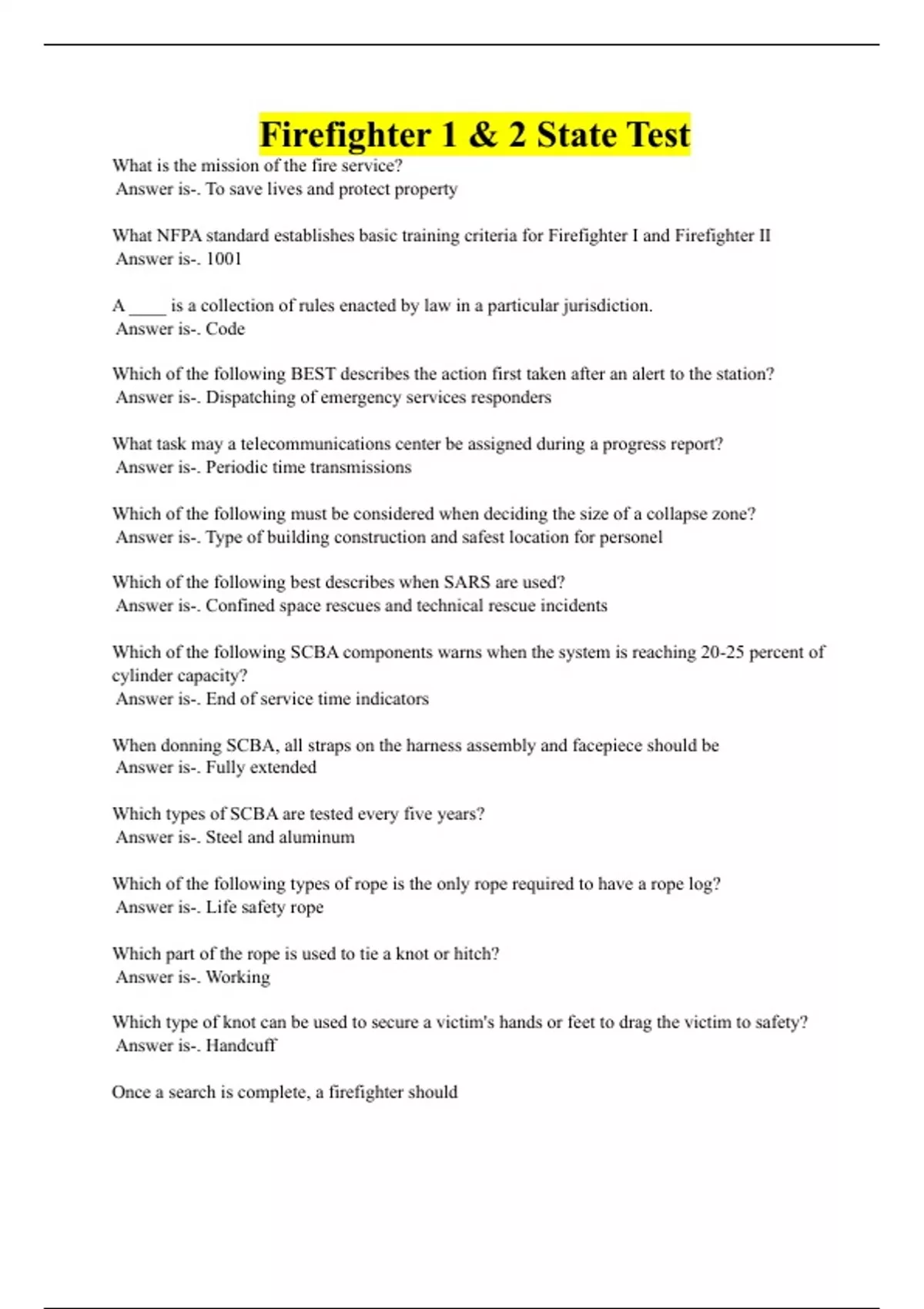 Firefighter 1 & 2 State Test

What is the mission of the fire service?
Answer is-. To save lives and protect property

What NFPA standard establishes basic training criteria for Firefighter I and Firefighter II
Answer is-. 1001

A ____ is a collection of rules enacted by law in a particular jurisdiction.
Answer is-. Code

Which of the following BEST describes the action first taken after an alert to the station?
Answer is-. Dispatching of emergency services responders

What task may a telecommunications center be assigned during a progress report?
Answer is-. Periodic time transmissions

Which of the following must be considered when deciding the size of a collapse zone?
Answer is-. Type of building construction and safest location for personel

Which of the following best describes when SARS are used?
Answer is-. Confined space rescues and technical rescue incidents

Which of the following SCBA components warns when the system is reaching 20-25 percent of cylinder capacity?
Answer is-. End of service time indicators

When donning SCBA, all straps on the harness assembly and facepiece should be
Answer is-. Fully extended

Which types of SCBA are tested every five years?
Answer is-. Steel and aluminum

Which of the following types of rope is the only rope required to have a rope log?
Answer is-. Life safety rope

Which part of the rope is used to tie a knot or hitch?
Answer is-. Working

Which type of knot can be used to secure a victim's hands or feet to drag the victim to safety?
Answer is-. Handcuff

Once a search is complete, a firefighter should